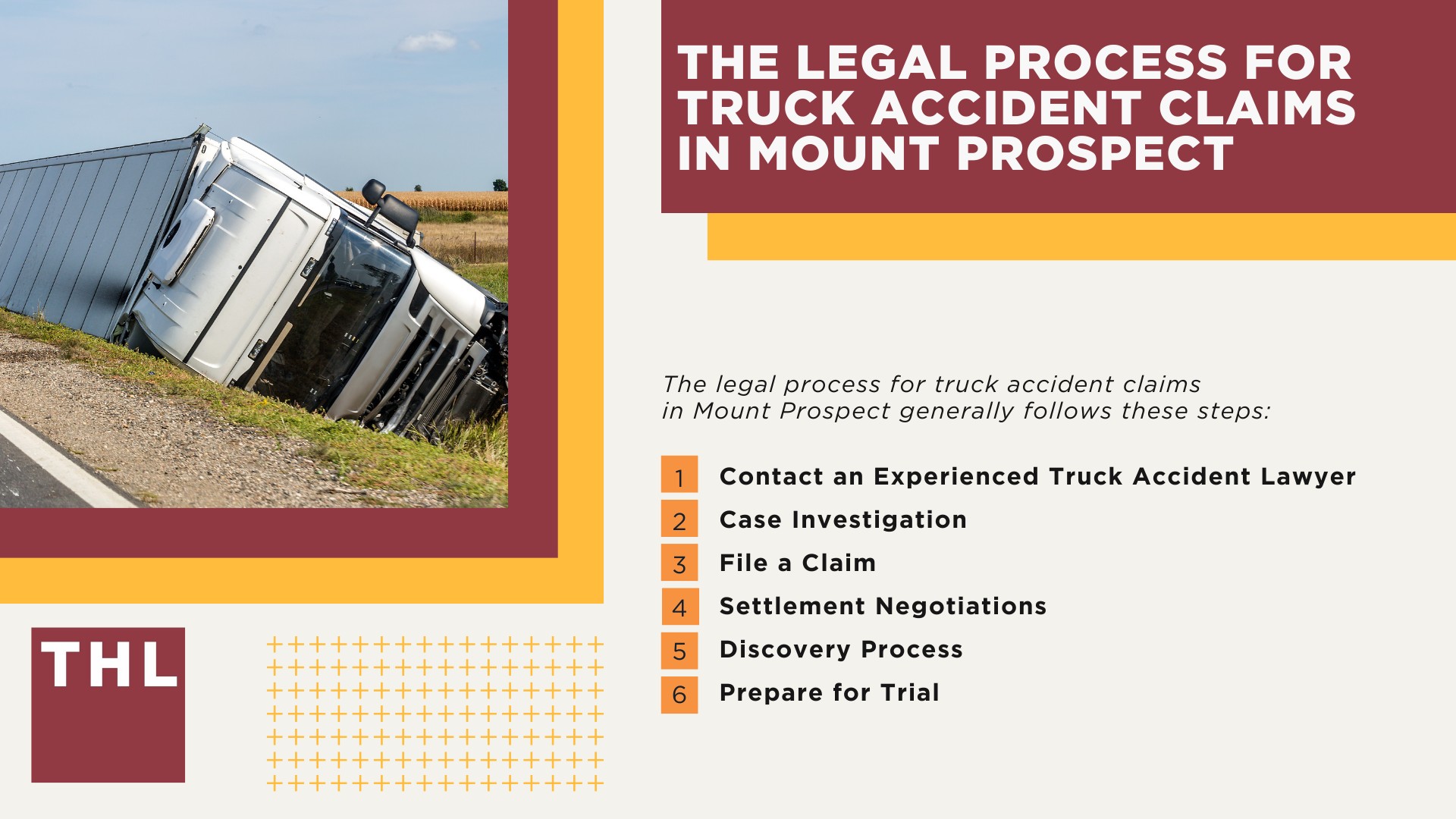 THE LEGAL PROCESS FOR TRUCK ACCIDENT CLAIMS IN MOUNT PROSPECT

The legal process for truck accident claims in Mount Prospect generally follows these steps:

1 Contact an Experienced Truck Accident Lawyer
2 Case Investigation
3 File a Claim
4 Settlement Negotiations
5 Discovery Process
6 Prepare for Trial

THL